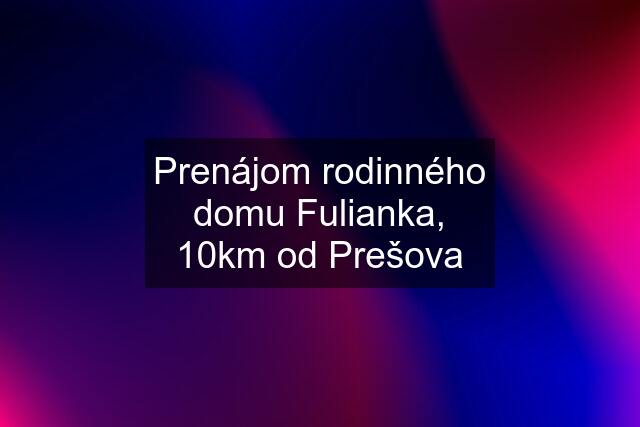 Prenájom rodinného domu Fulianka, 10km od Prešova